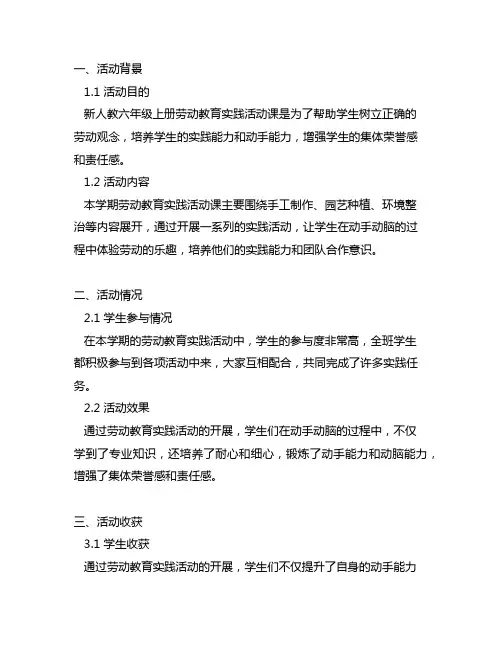 一、活动背景

1.1 活动目的

新人教六年级上册劳动教育实践活动课是为了帮助学生树立正确的劳动观念，培养学生的实践能力和动手能力，增强学生的集体荣誉感和责任感。

1.2 活动内容

本学期劳动教育实践活动课主要围绕手工制作、园艺种植、环境整治等内容展开，通过开展一系列的实践活动，让学生在动手动脑的过程中体验劳动的乐趣，培养他们的实践能力和团队合作意识。

二、活动情况

2.1 学生参与情况

在本学期的劳动教育实践活动中，学生的参与度非常高，全班学生都积极参与到各项活动中来，大家互相配合，共同完成了许多实践任务。

2.2 活动效果

通过劳动教育实践活动的开展，学生们在动手动脑的过程中，不仅学到了专业知识，还培养了耐心和细心，锻炼了动手能力和动脑能力，增强了集体荣誉感和责任感。

三、活动收获

3.1 学生收获

通过劳动教育实践活动的开展，学生们不仅提升了自身的动手能力